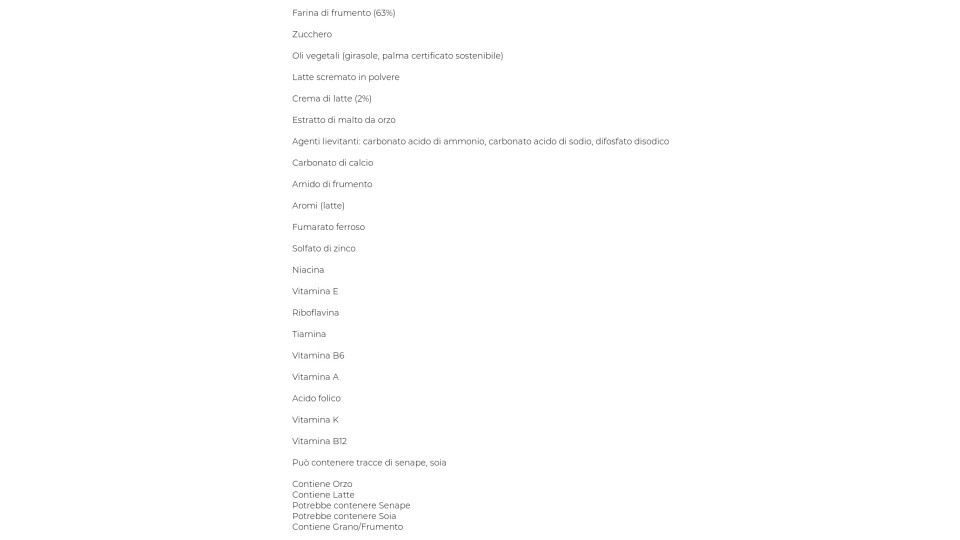 Farina di frumento (63%)

Zucchero

Oli vegetali (girasole, palma certificato sostenibile)

Latte scremato in polvere

Crema di latte (2%)

Estratto di malto da orzo

Agenti lievitanti: carbonato acido di ammonio, carbonato acido di sodio, difosfato disodico

Carbonato di calcio

Amido di frumento

Aromi (latte)

Fumarato ferroso

Solfato di zinco

Niacina

Vitamina E

Riboflavina

Tiamina

Vitamina B6

Vitamina A

Acido folico

Vitamina K

Vitamina B12

Può contenere tracce di senape, soia

Contiene Orzo
Contiene Latte
Potrebbe contenere Senape
Potrebbe contenere Soia
Contiene Grano/Frumento